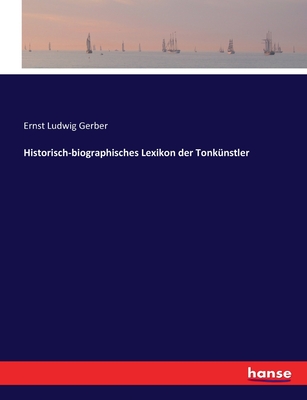 Ernst Ludwig Gerber

Historisch-biographisches Lexikon der Tonkünstler

hanse